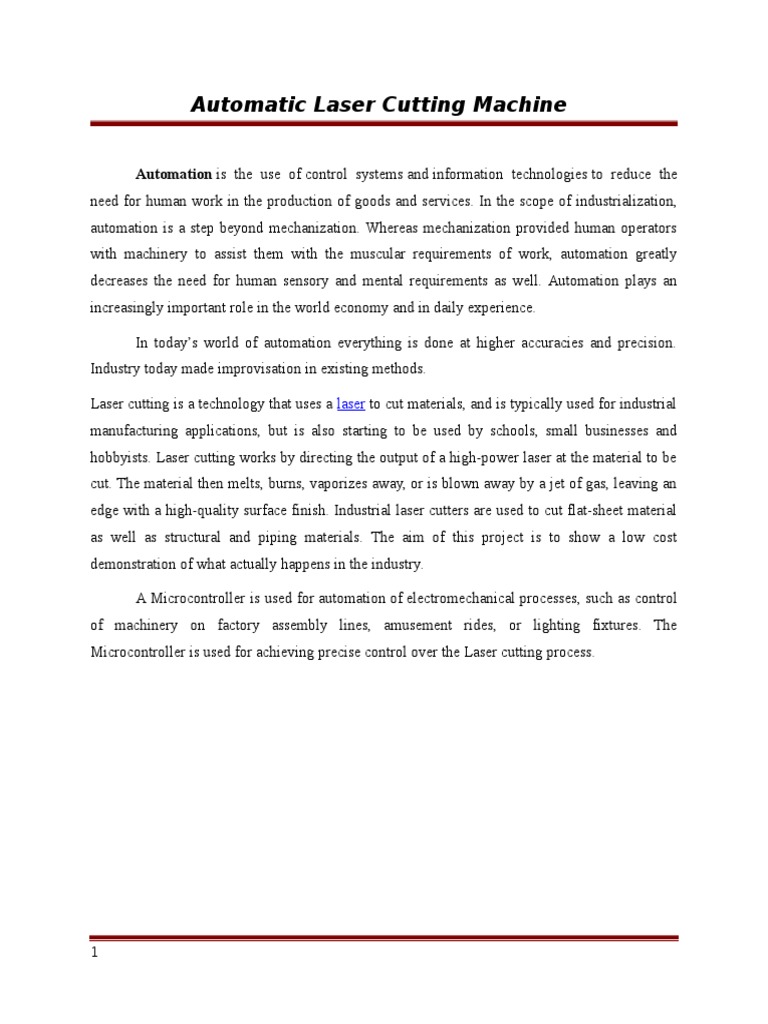 Automatic Laser Cutting Machine

Automation is the use of control systems and information technologies to reduce the need for human work in the production of goods and services. In the scope of industrialization, automation is a step beyond mechanization. Whereas mechanization provided human operators with machinery to assist them with the muscular requirements of work, automation greatly decreases the need for human sensory and mental requirements as well. Automation plays an increasingly important role in the world economy and in daily experience.

In today's world of automation everything is done at higher accuracies and precision. Industry today made improvisation in existing methods.

Laser cutting is a technology that uses a laser to cut materials, and is typically used for industrial manufacturing applications, but is also starting to be used by schools, small businesses and hobbyists. Laser cutting works by directing the output of a high-power laser at the material to be cut. The material then melts, burns, vaporizes away, or is blown away by a jet of gas, leaving an edge with a high-quality surface finish. Industrial laser cutters are used to cut flat-sheet material as well as structural and piping materials. The aim of this project is to show a low cost demonstration of what actually happens in the industry.

A Microcontroller is used for automation of electromechanical processes, such as control of machinery on factory assembly lines, amusement rides, or lighting fixtures. The Microcontroller is used for achieving precise control over the Laser cutting process.

1